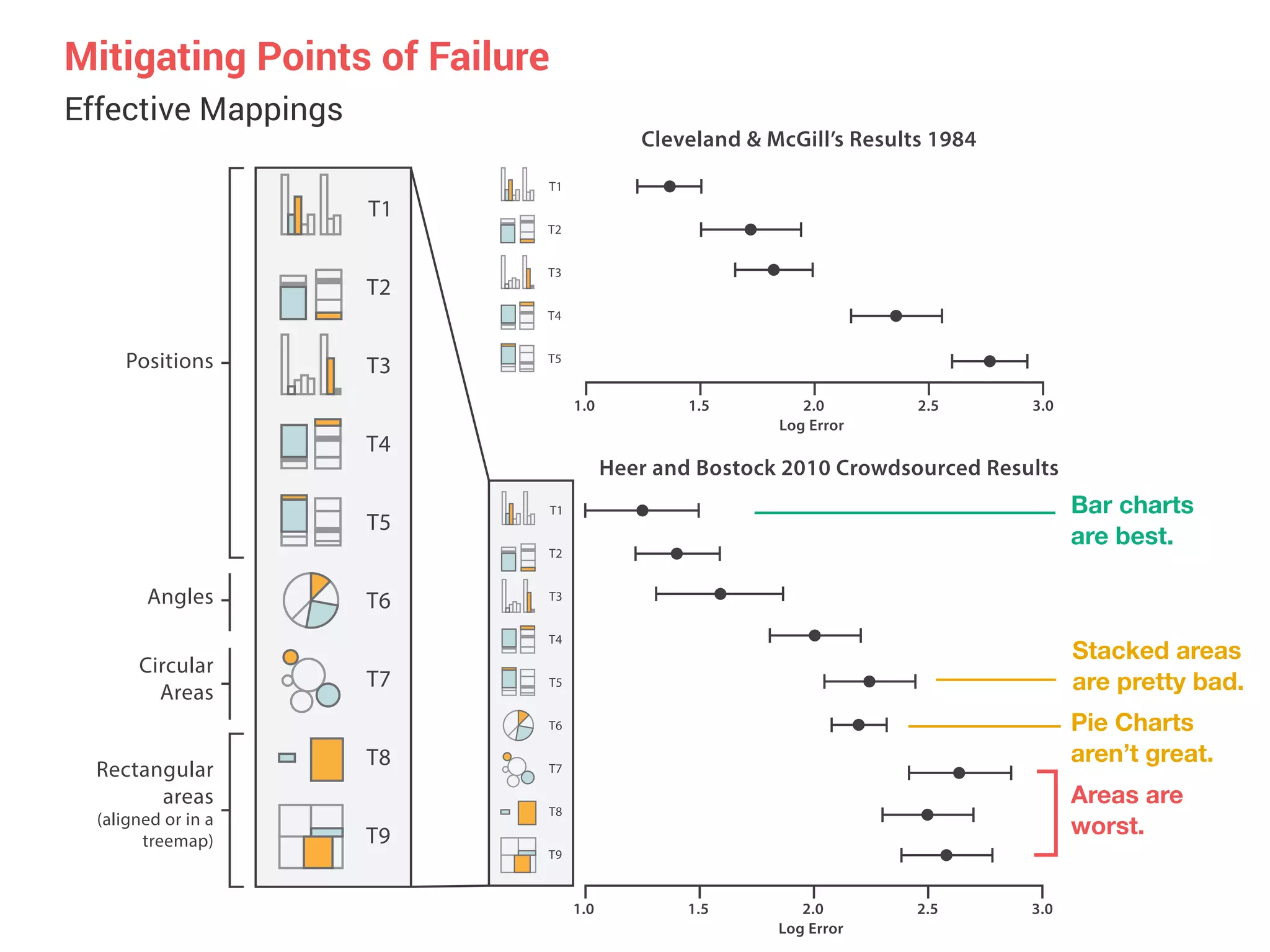 Mitigating Points of Failure

Effective Mappings

Positions

Angles

Circular Areas

Rectangular areas (aligned or in a treemap)

T1

T2

T3

T4

T5

T6

T7

T8

T9

Cleveland & McGill's Results 1984

T1

T2

T3

T4

T5

1.0 1.5 2.0 2.5 3.0

Log Error

Heer and Bostock 2010 Crowdsourced Results

T1

T2

T3

T4

T5

T6

T7

T8

T9

1.0 1.5 2.0 2.5 3.0

Log Error

Bar charts are best.

Stacked areas are pretty bad.

Pie Charts aren't great.

Areas are worst.